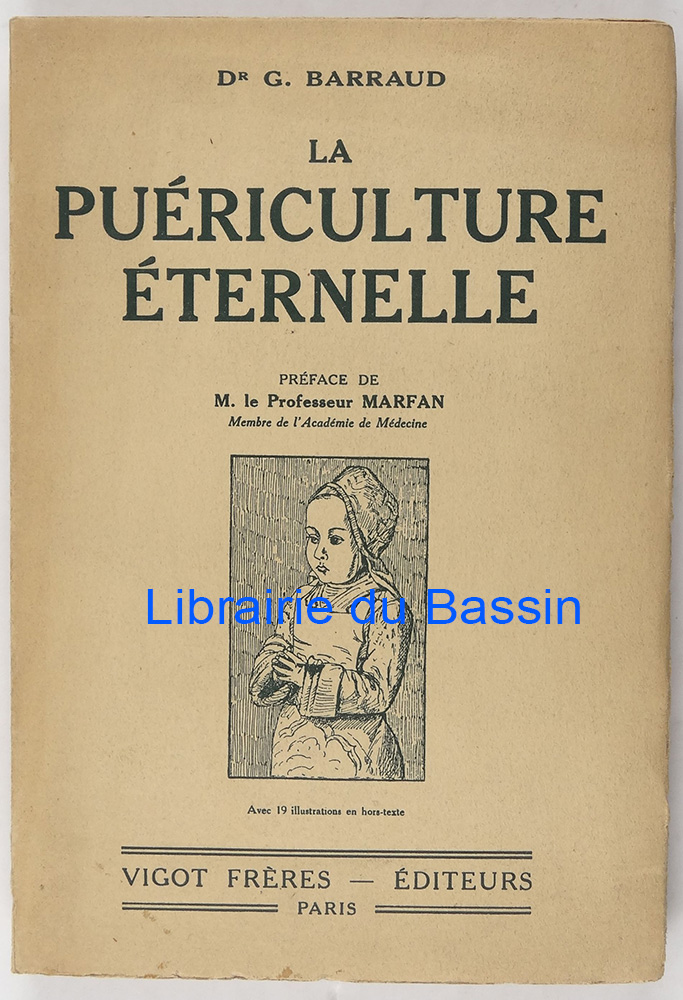 Dr G. BARRAUD

LA
PUÉRICULTURE
ÉTERNELLE

PRÉFACE DE
M. le Professeur MARFAN
Membre de l'Académie de Médecine

Avec 19 illustrations en hors-texte

VIGOT FRÈRES — ÉDITEURS
PARIS

Librairie du Bassin